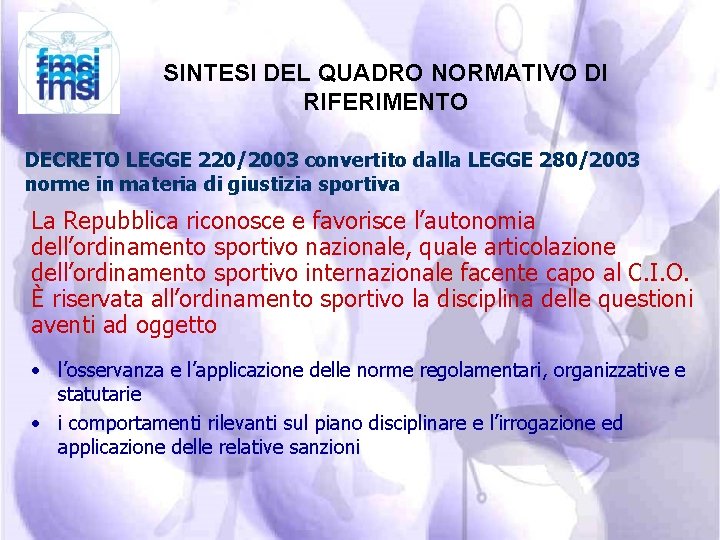 fmsi
fmsi

SINTESI DEL QUADRO NORMATIVO DI RIFERIMENTO

DECRETO LEGGE 220/2003 convertito dalla LEGGE 280/2003 norme in materia di giustizia sportiva

La Repubblica riconosce e favorisce l'autonomia dell'ordinamento sportivo nazionale, quale articolazione dell'ordinamento sportivo internazionale facente capo al C.I.O. È riservata all'ordinamento sportivo la disciplina delle questioni aventi ad oggetto

• l'osservanza e l'applicazione delle norme regolamentari, organizzative e statutarie
• i comportamenti rilevanti sul piano disciplinare e l'irrogazione ed applicazione delle relative sanzioni